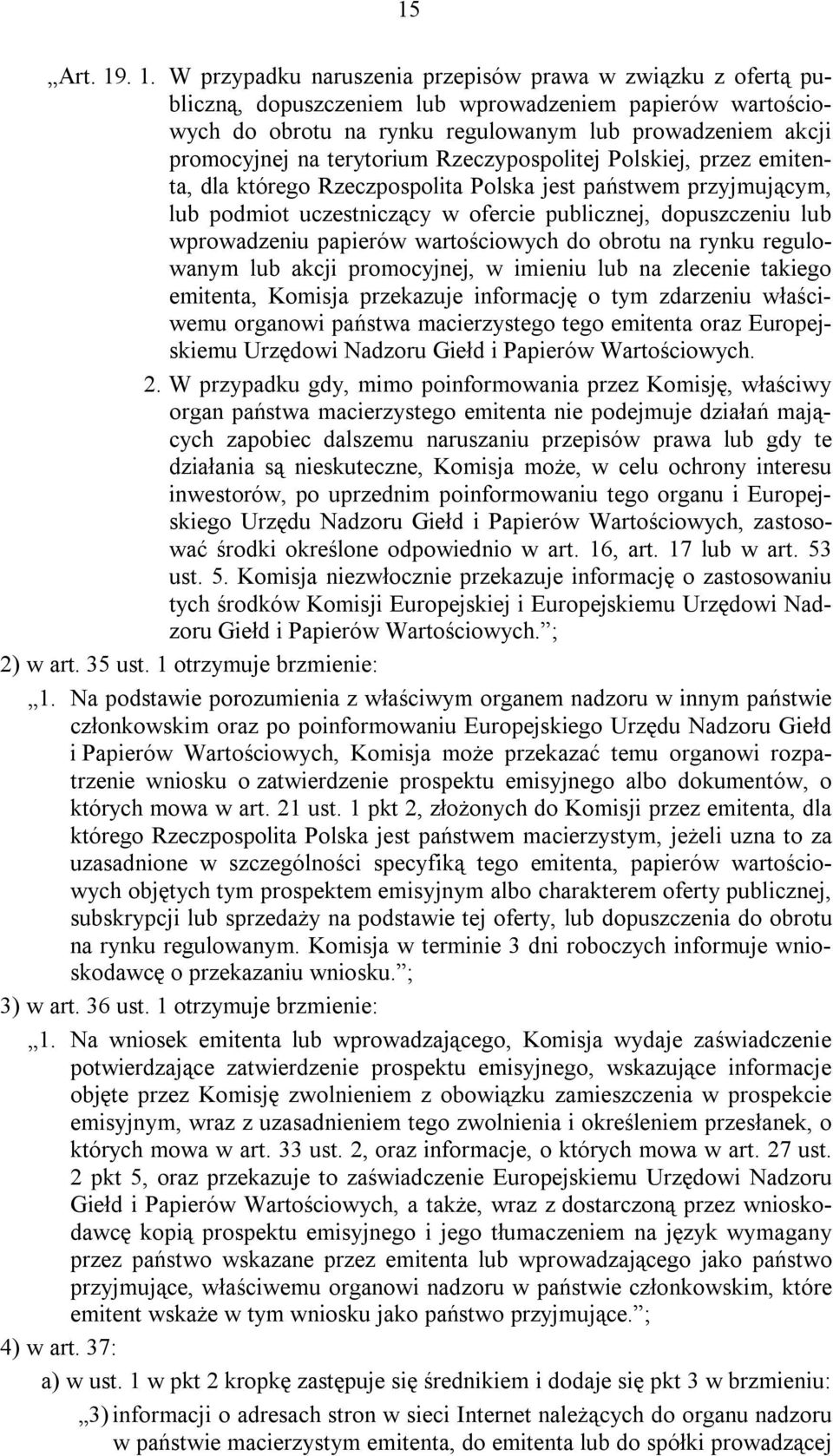 15

„Art. 19. 1. W przypadku naruszenia przepisów prawa w związku z ofertą publiczną, dopuszczeniem lub wprowadzeniem papierów wartościowych do obrotu na rynku regulowanym lub prowadzeniem akcji promocyjnej na terytorium Rzeczypospolitej Polskiej, przez emitenta, dla którego Rzeczpospolita Polska jest państwem przyjmującym, lub podmiot uczestniczący w ofercie publicznej, dopuszczeniu lub wprowadzeniu papierów wartościowych do obrotu na rynku regulowanym lub akcji promocyjnej, w imieniu lub na zlecenie takiego emitenta, Komisja przekazuje informację o tym zdarzeniu właściwemu organowi państwa macierzystego tego emitenta oraz Europejskiemu Urzędowi Nadzoru Giełd i Papierów Wartościowych.

2. W przypadku gdy, mimo poinformowania przez Komisję, właściwy organ państwa macierzystego emitenta nie podejmuje działań mających zapobiec dalszemu naruszaniu przepisów prawa lub gdy te działania są nieskuteczne, Komisja może, w celu ochrony interesu inwestorów, po uprzednim poinformowaniu tego organu i Europejskiego Urzędu Nadzoru Giełd i Papierów Wartościowych, zastosować środki określone odpowiednio w art. 16, art. 17 lub w art. 53 ust. 5. Komisja niezwłocznie przekazuje informację o zastosowaniu tych środków Komisji Europejskiej i Europejskiemu Urzędowi Nadzoru Giełd i Papierów Wartościowych.”;

2) w art. 35 ust. 1 otrzymuje brzmienie:

„1. Na podstawie porozumienia z właściwym organem nadzoru w innym państwie członkowskim oraz po poinformowaniu Europejskiego Urzędu Nadzoru Giełd i Papierów Wartościowych, Komisja może przekazać temu organowi rozpatrzenie wniosku o zatwierdzenie prospektu emisyjnego albo dokumentów, o których mowa w art. 21 ust. 1 pkt 2, złożonych do Komisji przez emitenta, dla którego Rzeczpospolita Polska jest państwem macierzystym, jeżeli uzna to za uzasadnione w szczególności specyfiką tego emitenta, papierów wartościowych objętych tym prospektem emisyjnym albo charakterem oferty publicznej, subskrypcji lub sprzedaży na podstawie tej oferty, lub dopuszczenia do obrotu na rynku regulowanym. Komisja w terminie 3 dni roboczych informuje wnioskodawcę o przekazaniu wniosku.”;

3) w art. 36 ust. 1 otrzymuje brzmienie:

„1. Na wniosek emitenta lub wprowadzającego, Komisja wydaje zaświadczenie potwierdzające zatwierdzenie prospektu emisyjnego, wskazujące informacje objęte przez Komisję zwolnieniem z obowiązku zamieszczenia w prospekcie emisyjnym, wraz z uzasadnieniem tego zwolnienia i określeniem przesłanek, o których mowa w art. 33 ust. 2, oraz informacje, o których mowa w art. 27 ust. 2 pkt 5, oraz przekazuje to zaświadczenie Europejskiemu Urzędowi Nadzoru Giełd i Papierów Wartościowych, a także, wraz z dostarczoną przez wnioskodawcę kopią prospektu emisyjnego i jego tłumaczeniem na język wymagany przez państwo wskazane przez emitenta lub wprowadzającego jako państwo przyjmujące, właściwemu organowi nadzoru w państwie członkowskim, które emitent wskaże w tym wniosku jako państwo przyjmujące.”;

4) w art. 37:

a) w ust. 1 w pkt 2 kropkę zastępuje się średnikiem i dodaje się pkt 3 w brzmieniu:

„3) informacji o adresach stron w sieci Internet należących do organu nadzoru w państwie macierzystym emitenta, do emitenta lub do spółki prowadzącej